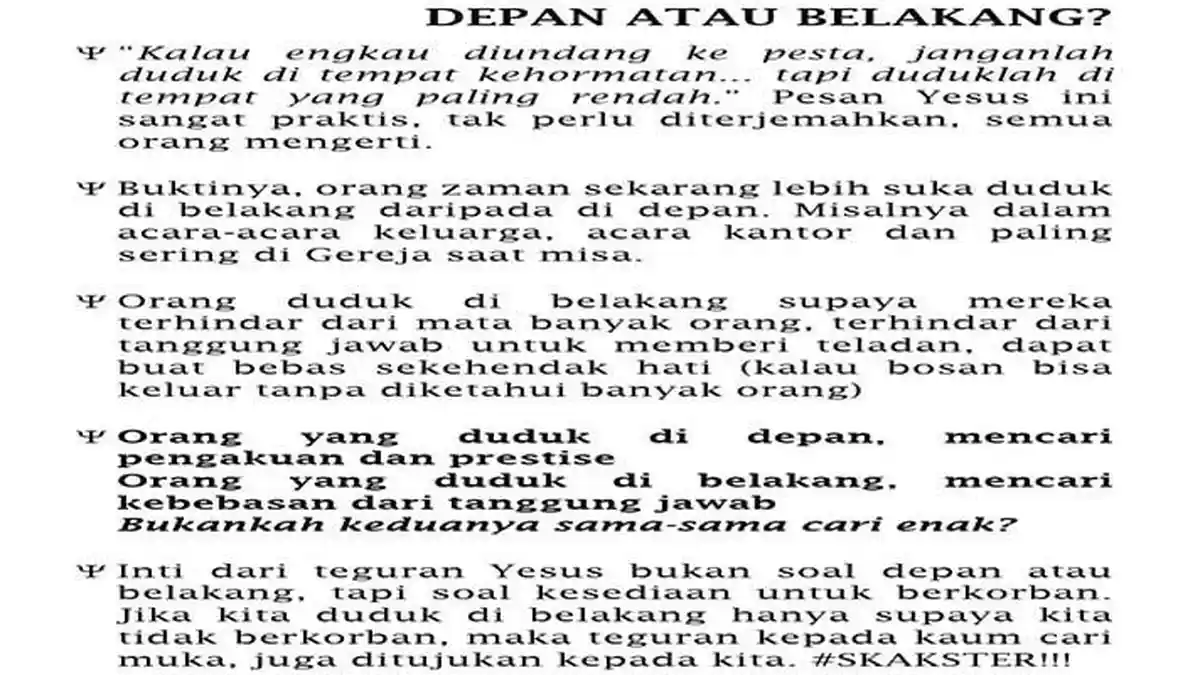 DEPAN ATAU BELAKANG?

Ψ "Kalau engkau diundang ke pesta, janganlah duduk di tempat kehormatan... tapi duduklah di tempat yang paling rendah." Pesan Yesus ini sangat praktis, tak perlu diterjemahkan, semua orang mengerti.

Ψ Buktinya, orang zaman sekarang lebih suka duduk di belakang daripada di depan. Misalnya dalam acara-acara keluarga, acara kantor dan paling sering di Gereja saat misa.

Ψ Orang duduk di belakang supaya mereka terhindar dari mata banyak orang, terhindar dari tanggung jawab untuk memberi teladan, dapat buat bebas sekehendak hati (kalau bosan bisa keluar tanpa diketahui banyak orang)

Ψ Orang yang duduk di depan, mencari pengakuan dan prestise
Orang yang duduk di belakang, mencari kebebasan dari tanggung jawab
Bukankah keduanya sama-sama cari enak?

Ψ Inti dari teguran Yesus bukan soal depan atau belakang, tapi soal kesediaan untuk berkorban. Jika kita duduk di belakang hanya supaya kita tidak berkorban, maka teguran kepada kaum cari muka, juga ditujukan kepada kita. #SKAKSTER!!!